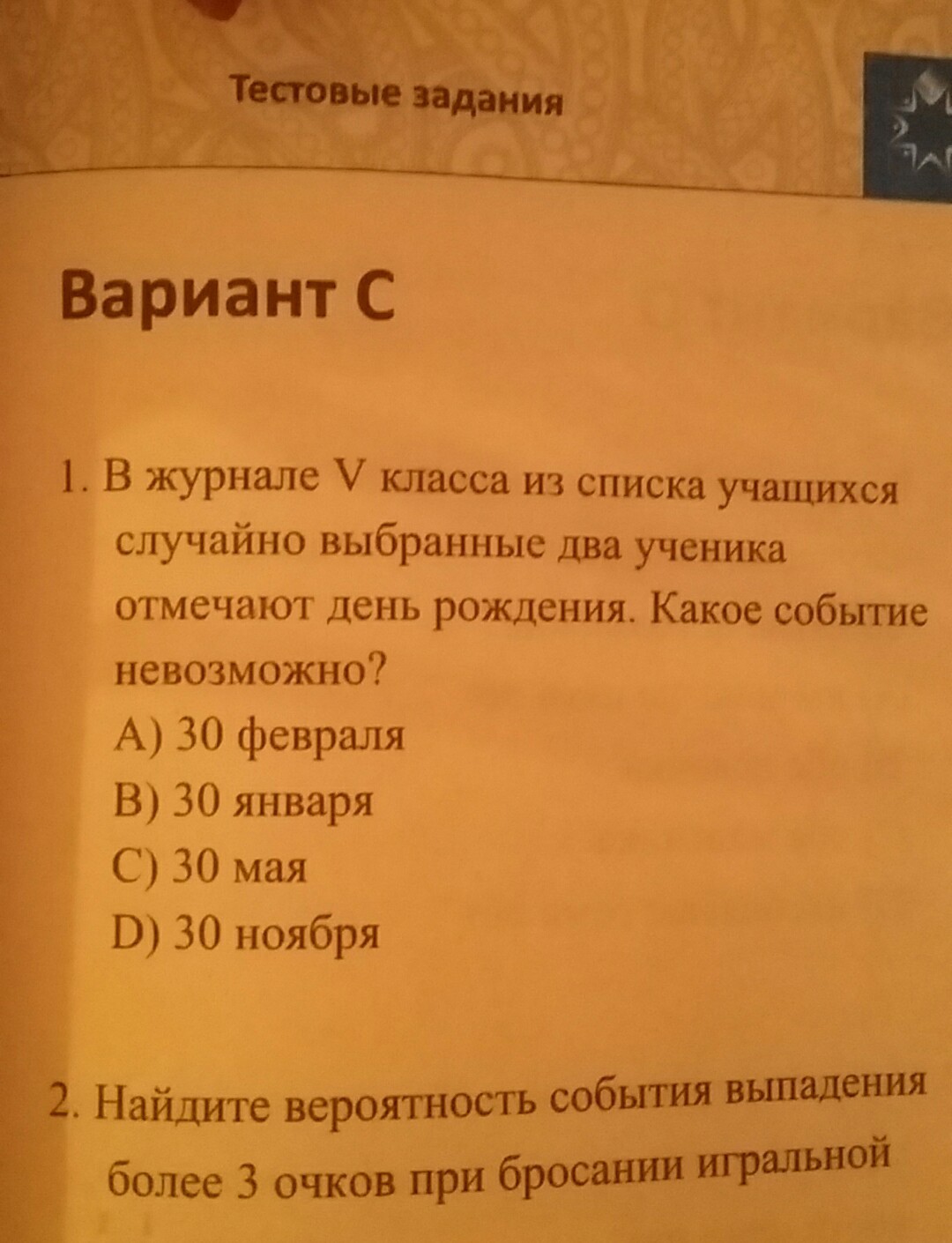 Тестовые задания

Вариант С

1. В журнале V класса из списка учащихся случайно выбранные два ученика отмечают день рождения. Какое событие невозможно?
A) 30 февраля
B) 30 января
C) 30 мая
D) 30 ноября

2. Найдите вероятность события выпадения более 3 очков при бросании игральной